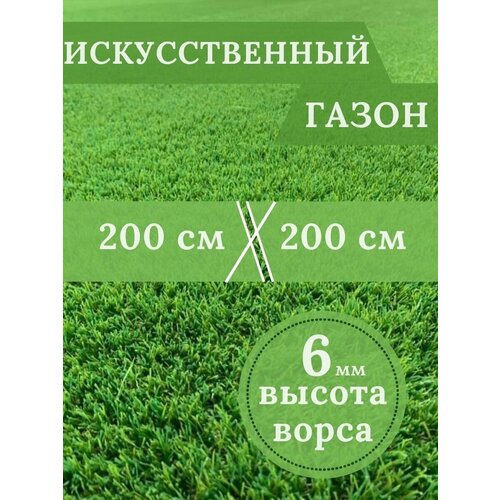 ИСКУССТВЕННЫЙ
ГАЗОН

200 см X 200 см

6 мм
высота
ворса